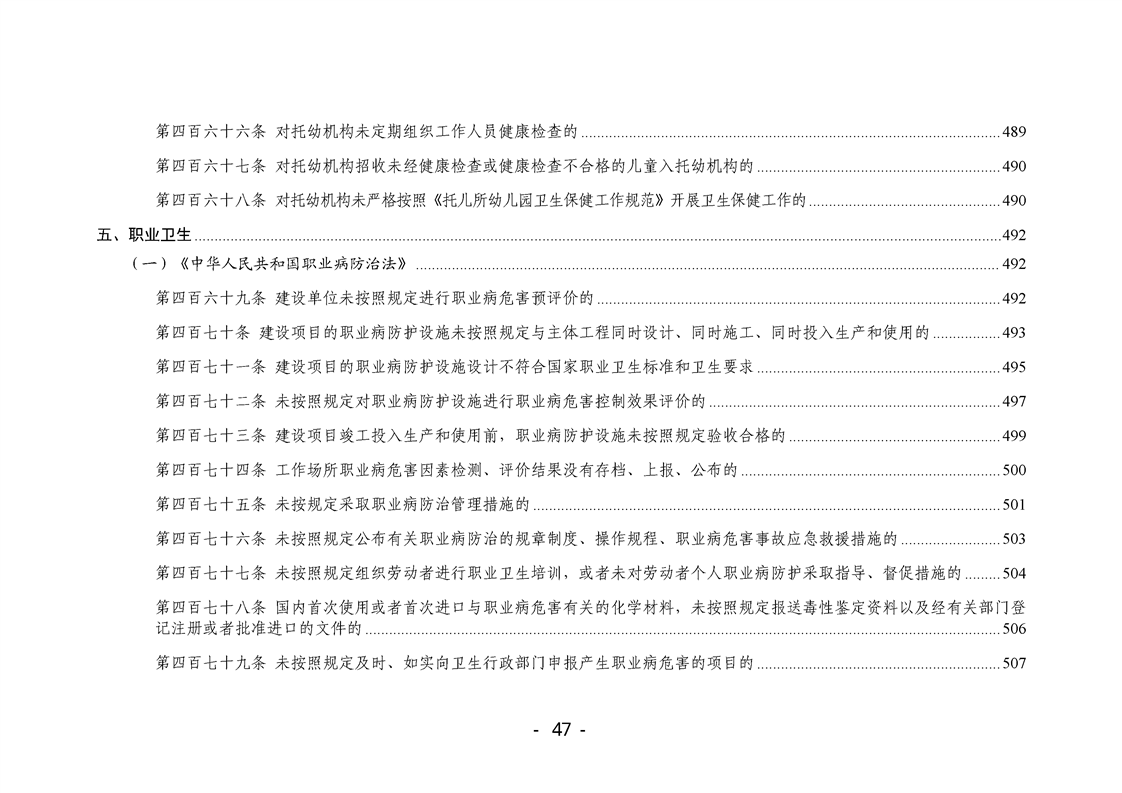 第四百六十六条 对托幼机构未定期组织工作人员健康检查的 489

第四百六十七条 对托幼机构招收未经健康检查或健康检查不合格的儿童入托幼机构的 490

第四百六十八条 对托幼机构未严格按照《托儿所幼儿园卫生保健工作规范》开展卫生保健工作的 490

五、职业卫生 492

（一）《中华人民共和国职业病防治法》 492

第四百六十九条 建设单位未按照规定进行职业病危害预评价的 492

第四百七十条 建设项目的职业病防护设施未按照规定与主体工程同时设计、同时施工、同时投入生产和使用的 493

第四百七十一条 建设项目的职业病防护设施设计不符合国家职业卫生标准和卫生要求 495

第四百七十二条 未按照规定对职业病防护设施进行职业病危害控制效果评价的 497

第四百七十三条 建设项目竣工投入生产和使用前，职业病防护设施未按照规定验收合格的 499

第四百七十四条 工作场所职业病危害因素检测、评价结果没有存档、上报、公布的 500

第四百七十五条 未按规定采取职业病防治管理措施的 501

第四百七十六条 未按照规定公布有关职业病防治的规章制度、操作规程、职业病危害事故应急救援措施的 503

第四百七十七条 未按照规定组织劳动者进行职业卫生培训，或者未对劳动者个人职业病防护采取指导、督促措施的 504

第四百七十八条 国内首次使用或者首次进口与职业病危害有关的化学材料，未按照规定报送毒性鉴定资料以及经有关部门登记注册或者批准进口的文件的 506

第四百七十九条 未按照规定及时、如实向卫生行政部门申报产生职业病危害的项目的 507

- 47 -